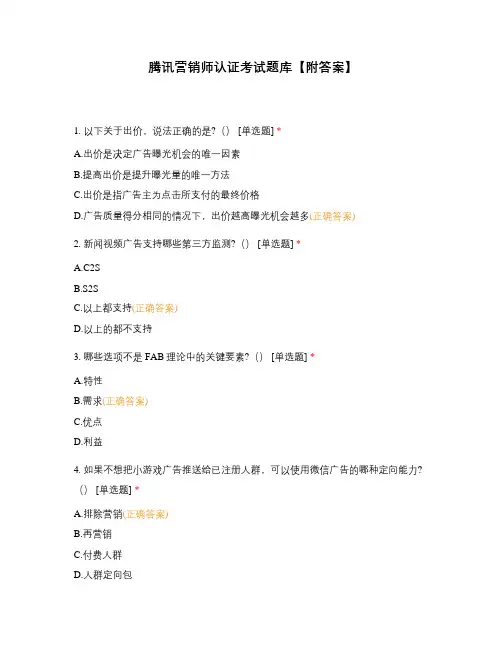 腾讯营销师认证考试题库【附答案】

1. 以下关于出价，说法正确的是?（） [单选题] *

A.出价是决定广告曝光机会的唯一因素

B.提高出价是提升曝光量的唯一方法

C.出价是指广告主为点击所支付的最终价格

D.广告质量得分相同的情况下，出价越高曝光机会越多(正确答案)

2. 新闻视频广告支持哪些第三方监测?（） [单选题] *

A.C2S

B.S2S

C.以上都支持(正确答案)

D.以上的都不支持

3. 哪些选项不是 FAB 理论中的关键要素?（） [单选题] *

A.特性

B.需求(正确答案)

C.优点

D.利益

4. 如果不想把小游戏广告推送给已注册人群，可以使用微信广告的哪种定向能力?（） [单选题] *

A.排除营销(正确答案)

B.再营销

C.付费人群

D.人群定向包